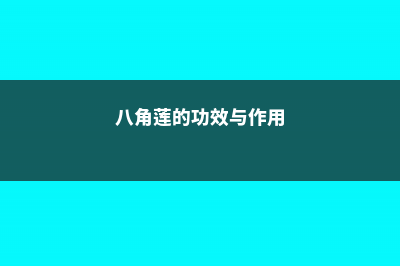 八角莲的功效与作用